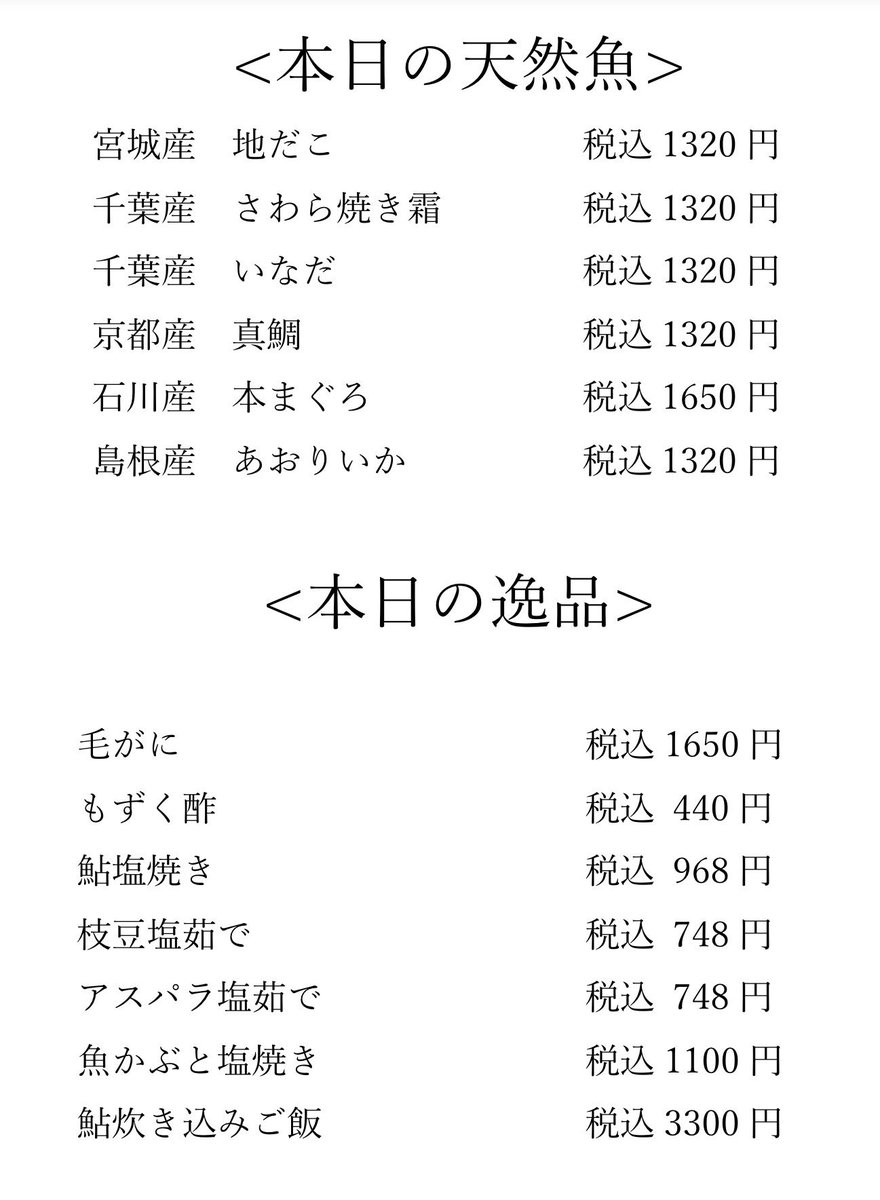 <本日の天然魚>

宮城産 地だこ 税込1320円
千葉産 さわら焼き霜 税込1320円
千葉産 いなだ 税込1320円
京都産 真鯛 税込1320円
石川産 本まぐろ 税込1650円
島根産 あおりいか 税込1320円

<本日の逸品>

毛がに 税込1650円
もずく酢 税込440円
鮎塩焼き 税込968円
枝豆塩茹で 税込748円
アスパラ塩茹で 税込748円
魚かぶと塩焼き 税込1100円
鮎炊き込みご飯 税込3300円